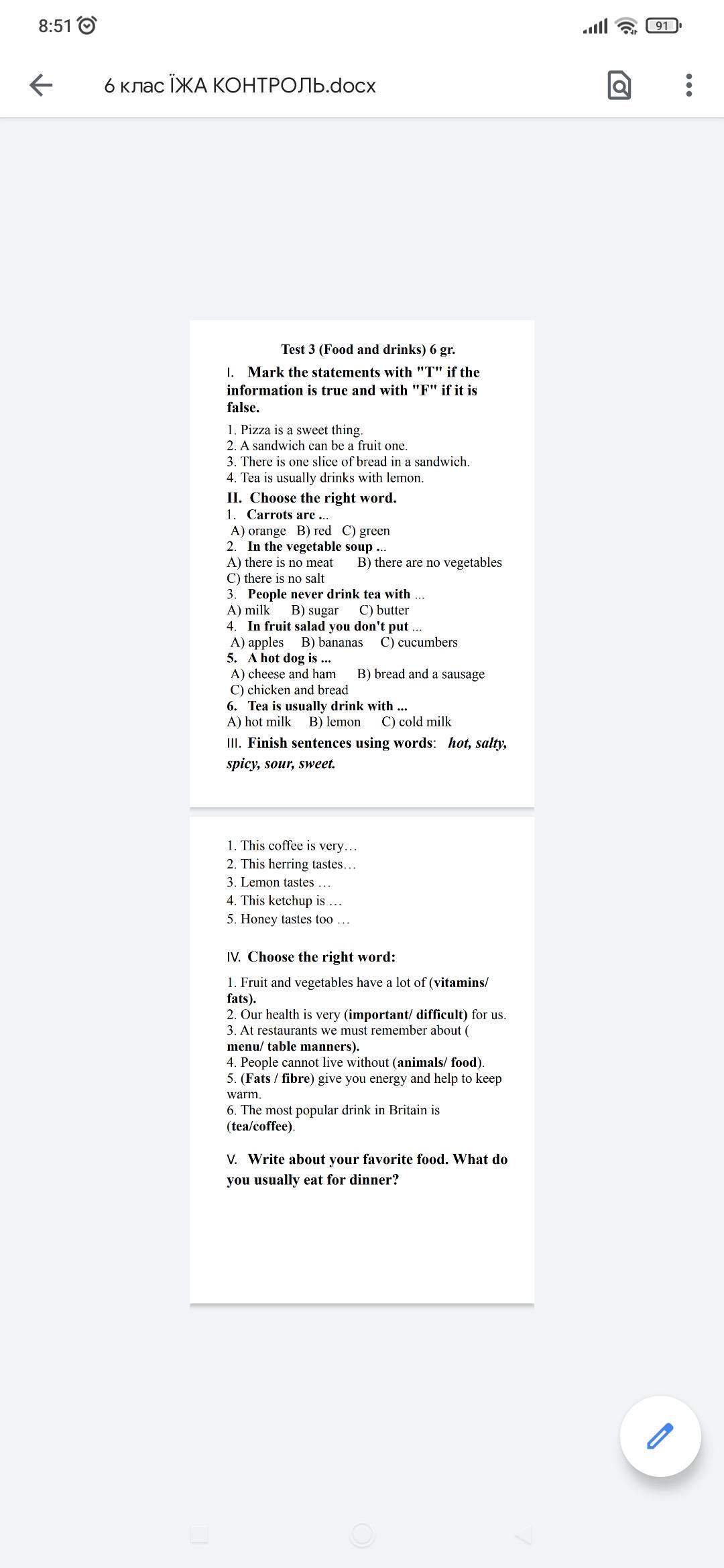 8:51

91

6 клас ЇЖА КОНТРОЛЬ.docx

Test 3 (Food and drinks) 6 gr.

I. Mark the statements with "T" if the information is true and with "F" if it is false.

1. Pizza is a sweet thing.
2. A sandwich can be a fruit one.
3. There is one slice of bread in a sandwich.
4. Tea is usually drinks with lemon.

II. Choose the right word.
1. Carrots are ...
A) orange B) red C) green
2. In the vegetable soup ...
A) there is no meat B) there are no vegetables
C) there is no salt
3. People never drink tea with ...
A) milk B) sugar C) butter
4. In fruit salad you don't put ...
A) apples B) bananas C) cucumbers
5. A hot dog is ...
A) cheese and ham B) bread and a sausage
C) chicken and bread
6. Tea is usually drink with ...
A) hot milk B) lemon C) cold milk

III. Finish sentences using words: hot, salty, spicy, sour, sweet.

1. This coffee is very…
2. This herring tastes…
3. Lemon tastes …
4. This ketchup is …
5. Honey tastes too …

IV. Choose the right word:

1. Fruit and vegetables have a lot of (vitamins/ fats).
2. Our health is very (important/ difficult) for us.
3. At restaurants we must remember about ( menu/ table manners).
4. People cannot live without (animals/ food).
5. (Fats / fibre) give you energy and help to keep warm.
6. The most popular drink in Britain is (tea/coffee).

V. Write about your favorite food. What do you usually eat for dinner?